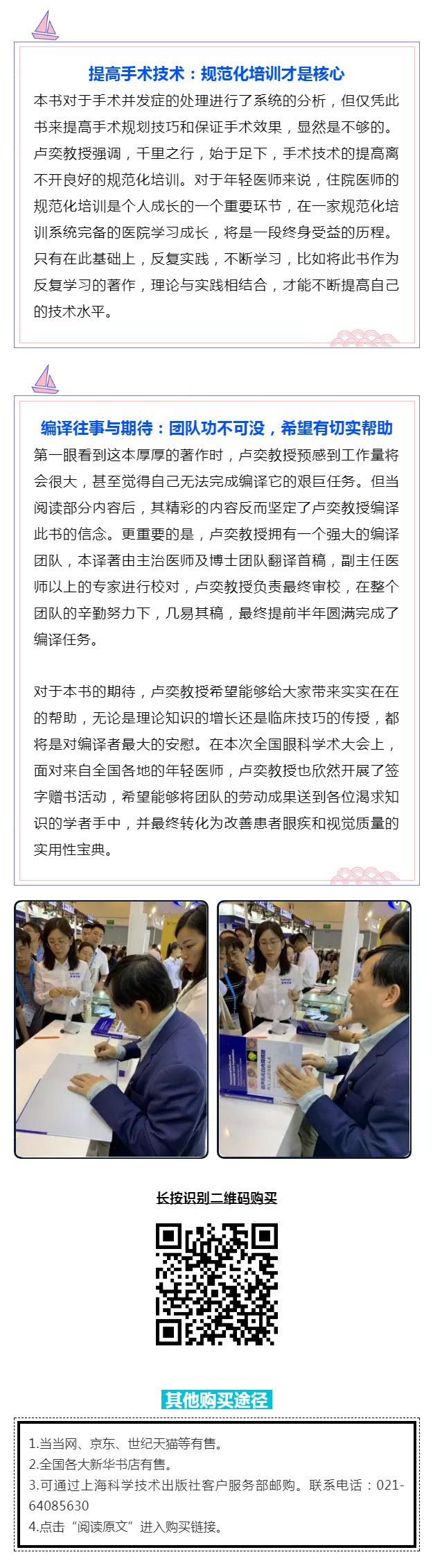 提高手术技术：规范化培训才是核心

本书对于手术并发症的处理进行了系统的分析，但仅凭此书来提高手术规划技巧和保证手术效果，显然是不够的。卢奕教授强调，千里之行，始于足下，手术技术的提高离不开良好的规范化培训。对于年轻医师来说，住院医师的规范化培训是个人成长的一个重要环节，在一家规范化培训系统完备的医院学习成长，将是一段终身受益的历程。只有在此基础上，反复实践，不断学习，比如将此书作为反复学习的著作，理论与实践相结合，才能不断提高自己的技术水平。

编译往事与期待：团队功不可没，希望有切实帮助

第一眼看到这本厚厚的著作时，卢奕教授预感到工作量将会很大，甚至觉得自己无法完成编译它的艰巨任务。但当阅读部分内容后，其精彩的内容反而坚定了卢奕教授编译此书的信念。更重要的是，卢奕教授拥有一个强大的编译团队，本译著由主治医师及博士团队翻译首稿，副主任医师以上的专家进行校对，卢奕教授负责最终审校，在整个团队的辛勤努力下，几易其稿，最终提前半年圆满完成了编译任务。

对于本书的期待，卢奕教授希望能够给大家带来实实在在的帮助，无论是理论知识的增长还是临床技巧的传授，都将是对编译者最大的安慰。在本次全国眼科学术大会上，面对来自全国各地的年轻医师，卢奕教授也欣然开展了签字赠书活动，希望能够将团队的劳动成果送到各位渴求知识的学者手中，并最终转化为改善患者眼疾和视觉质量的实用性宝典。

长按识别二维码购买

其他购买途径

1.当当网、京东、世纪天猫等有售。
2.全国各大新华书店有售。
3.可通过上海科学技术出版社客户服务部邮购。联系电话：021-64085630
4.点击“阅读原文”进入购买链接。